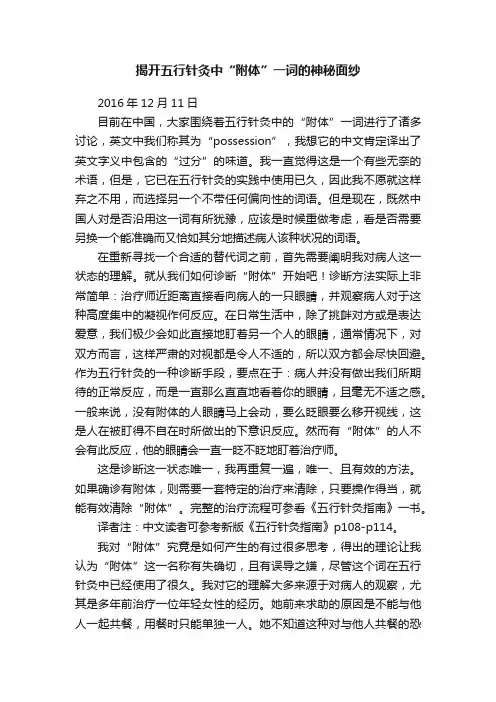 揭开五行针灸中“附体”一词的神秘面纱

2016 年 12 月 11 日

目前在中国，大家围绕着五行针灸中的“附体”一词进行了诸多讨论，英文中我们称其为“possession”，我想它的中文肯定译出了英文字义中包含的“过分”的味道。我一直觉得这是一个有些无奈的术语，但是，它已在五行针灸的实践中使用已久，因此我不愿就这样弃之不用，而选择另一个不带任何偏向性的词语。但是现在，既然中国人对是否沿用这一词有所犹豫，应该是时候重做考虑，看是否需要另换一个能准确而又恰如其分地描述病人该种状况的词语。

在重新寻找一个合适的替代词之前，首先需要阐明我对病人这一状态的理解。就从我们如何诊断“附体”开始吧！诊断方法实际上非常简单：治疗师近距离直接看向病人的一只眼睛，并观察病人对于这种高度集中的凝视作何反应。在日常生活中，除了挑衅对方或是表达爱意，我们极少会如此直接地盯着另一个人的眼睛，通常情况下，对双方而言，这样严肃的对视都是令人不适的，所以双方都会尽快回避。作为五行针灸的一种诊断手段，要点在于：病人并没有做出我们所期待的正常反应，而是一直那么直直地看着你的眼睛，且毫无不适之感。一般来说，没有附体的人眼睛马上会动，要么眨眼要么移开视线，这是人在被盯得不自在时所做出的下意识反应。然而有“附体”的人不会有此反应，他的眼睛会一直一眨不眨地盯着治疗师。

这是诊断这一状态唯一，我再重复一遍，唯一、且有效的方法。如果确诊有附体，则需要一套特定的治疗来清除，只要操作得当，就能有效清除“附体”。完整的治疗流程可参看《五行针灸指南》一书。

译者注：中文读者可参考新版《五行针灸指南》p108-p114。

我对“附体”究竟是如何产生的有过很多思考，得出的理论让我认为“附体”这一名称有失确切，且有误导之嫌，尽管这个词在五行针灸中已经使用了很久。我对它的理解大多来源于对病人的观察，尤其是多年前治疗一位年轻女性的经历。她前来求助的原因是不能与他人一起共餐，用餐时只能单独一人。她不知道这种对与他人共餐的恐